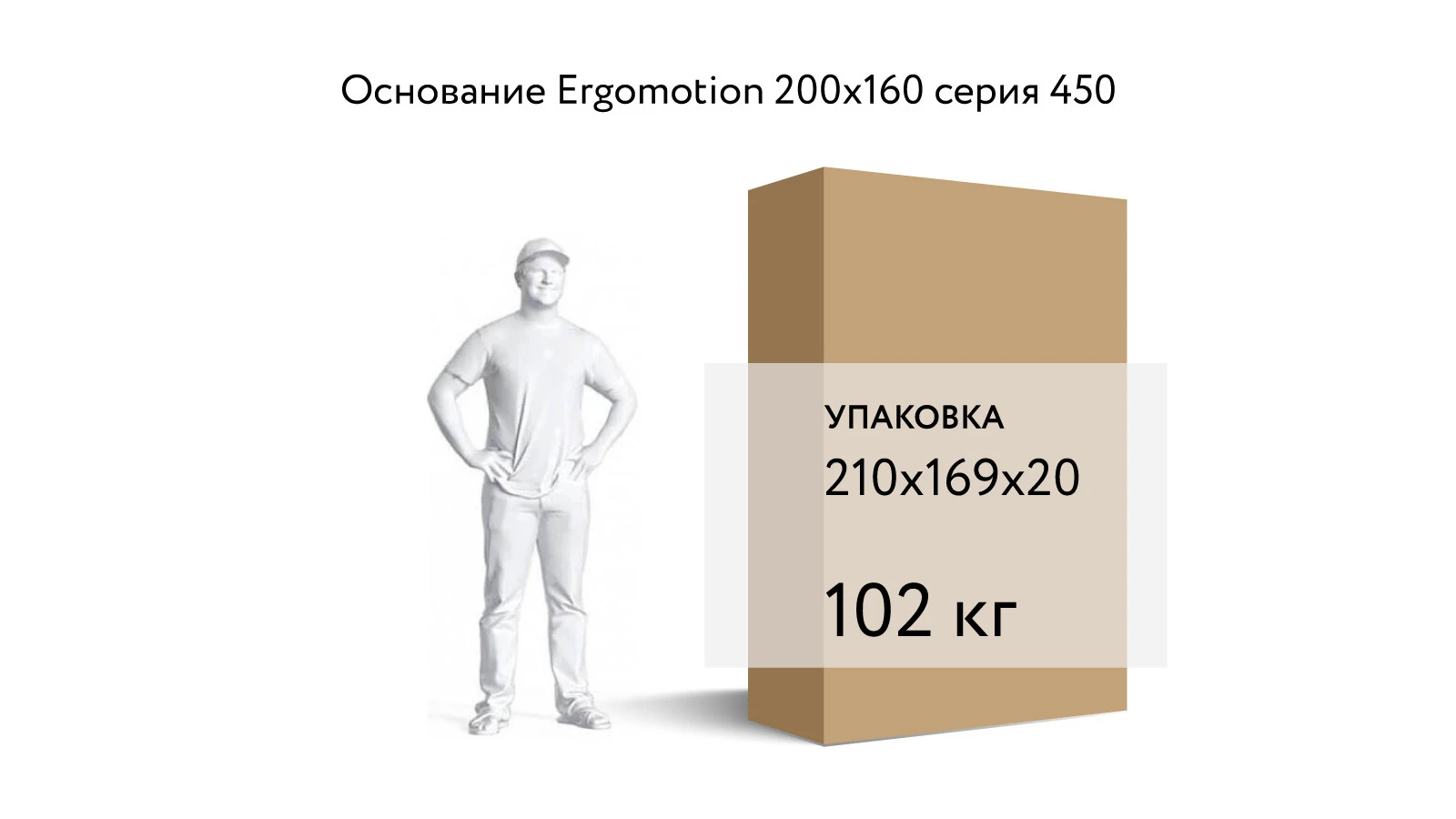 Основание Ergomotion 200x160 серия 450

УПАКОВКА
210x169x20

102 кг